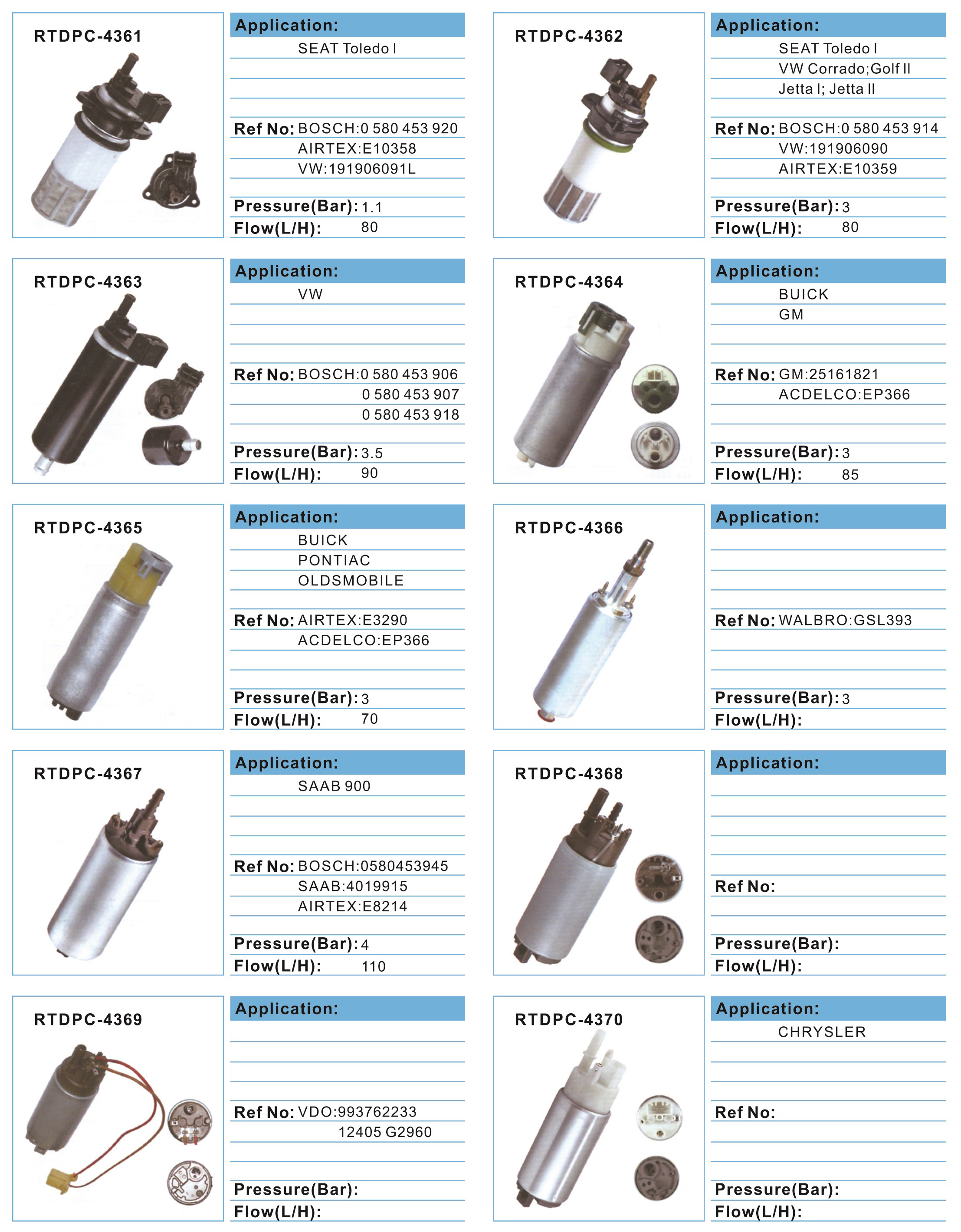 RTDPC-4361

Application:
SEAT Toledo I

Ref No: BOSCH:0 580 453 920
AIRTEX:E10358
VW:191906091L

Pressure(Bar): 1.1
Flow(L/H): 80

RTDPC-4362

Application:
SEAT Toledo I
VW Corrado;Golf II
Jetta I; Jetta II

Ref No: BOSCH:0 580 453 914
VW:191906090
AIRTEX:E10359

Pressure(Bar): 3
Flow(L/H): 80

RTDPC-4363

Application:
VW

Ref No: BOSCH:0 580 453 906
0 580 453 907
0 580 453 918

Pressure(Bar): 3.5
Flow(L/H): 90

RTDPC-4364

Application:
BUICK
GM

Ref No: GM:25161821
ACDELCO:EP366

Pressure(Bar): 3
Flow(L/H): 85

RTDPC-4365

Application:
BUICK
PONTIAC
OLDSMOBILE

Ref No: AIRTEX:E3290
ACDELCO:EP366

Pressure(Bar): 3
Flow(L/H): 70

RTDPC-4366

Application:

Ref No: WALBRO:GSL393

Pressure(Bar): 3
Flow(L/H):

RTDPC-4367

Application:
SAAB 900

Ref No: BOSCH:0580453945
SAAB:4019915
AIRTEX:E8214

Pressure(Bar): 4
Flow(L/H): 110

RTDPC-4368

Application:

Ref No:

Pressure(Bar):
Flow(L/H):

RTDPC-4369

Application:

Ref No: VDO:993762233
12405 G2960

Pressure(Bar):
Flow(L/H):

RTDPC-4370

Application:
CHRYSLER

Ref No:

Pressure(Bar):
Flow(L/H):